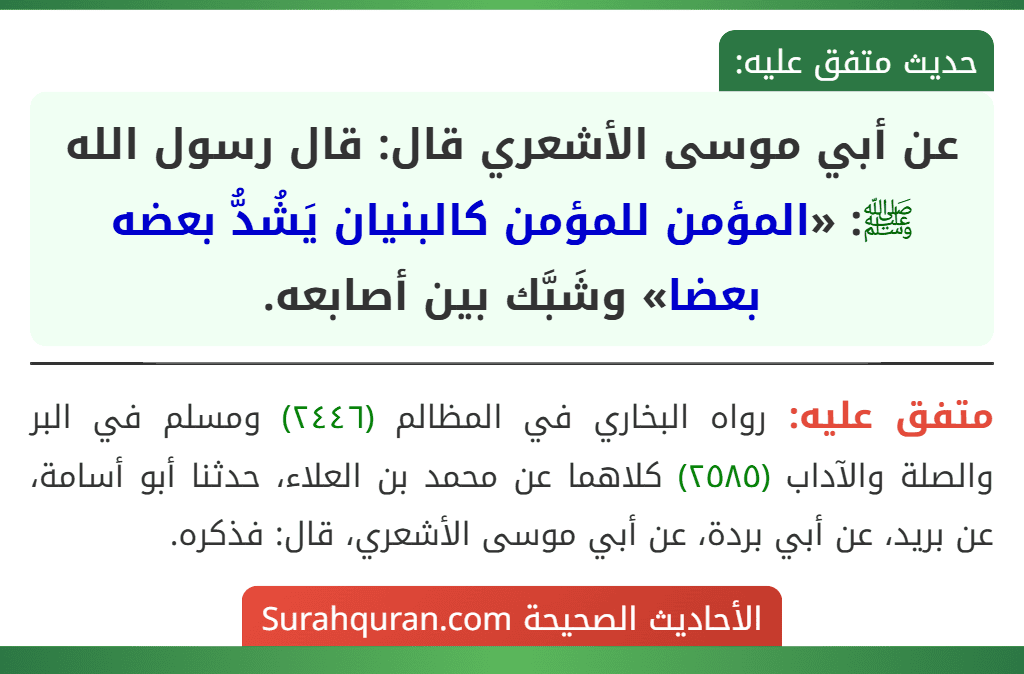 حديث متفق عليه:

عن أبي موسى الأشعري قال: قال رسول الله ﷺ: «المؤمن للمؤمن كالبنيان يَشُدُّ بعضه بعضا» وشَبَّك بين أصابعه.

متفق عليه: رواه البخاري في المظالم (٢٤٤٦) ومسلم في البر والصلة والآداب (٢٥٨٥) كلاهما عن محمد بن العلاء، حدثنا أبو أسامة، عن بريد، عن أبي بردة، عن أبي موسى الأشعري، قال: فذكره.

الأحاديث الصحيحة Surahquran.com